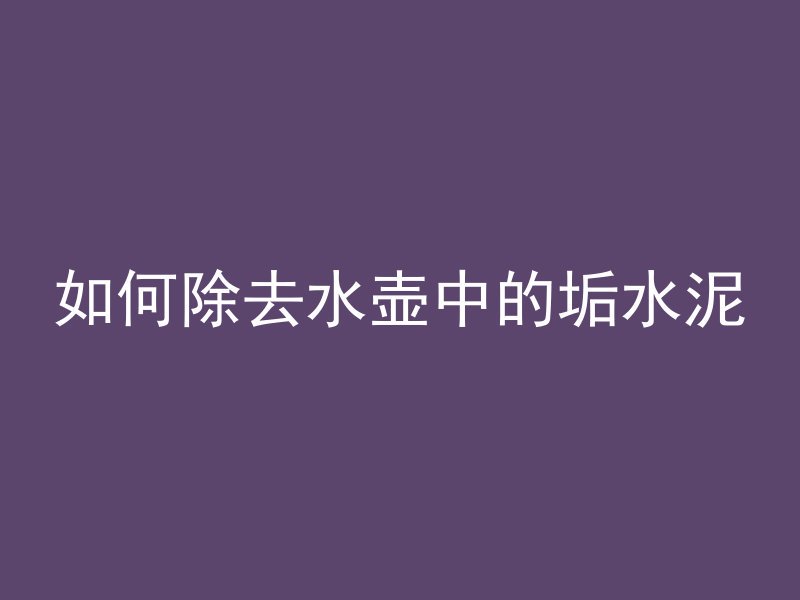 如何除去水壶中的垢水泥